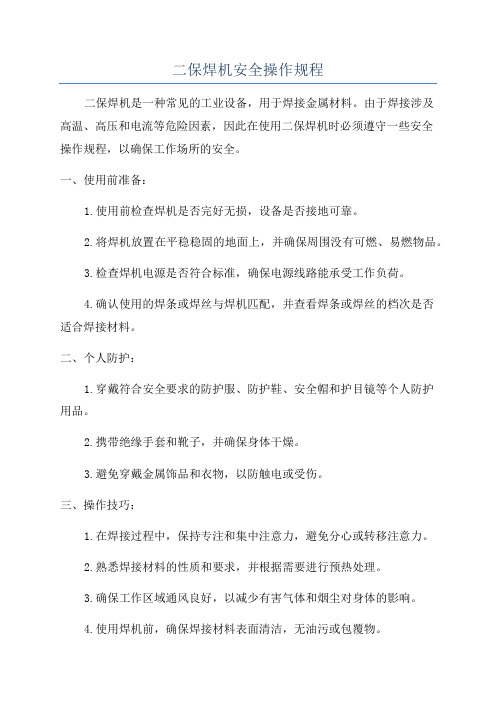 二保焊机安全操作规程

二保焊机是一种常见的工业设备，用于焊接金属材料。由于焊接涉及高温、高压和电流等危险因素，因此在使用二保焊机时必须遵守一些安全操作规程，以确保工作场所的安全。

一、使用前准备：

1.使用前检查焊机是否完好无损，设备是否接地可靠。

2.将焊机放置在平稳稳固的地面上，并确保周围没有可燃、易燃物品。

3.检查焊机电源是否符合标准，确保电源线路能承受工作负荷。

4.确认使用的焊条或焊丝与焊机匹配，并查看焊条或焊丝的档次是否适合焊接材料。

二、个人防护：

1.穿戴符合安全要求的防护服、防护鞋、安全帽和护目镜等个人防护用品。

2.携带绝缘手套和靴子，并确保身体干燥。

3.避免穿戴金属饰品和衣物，以防触电或受伤。

三、操作技巧：

1.在焊接过程中，保持专注和集中注意力，避免分心或转移注意力。

2.熟悉焊接材料的性质和要求，并根据需要进行预热处理。

3.确保工作区域通风良好，以减少有害气体和烟尘对身体的影响。

4.使用焊机前，确保焊接材料表面清洁，无油污或包覆物。